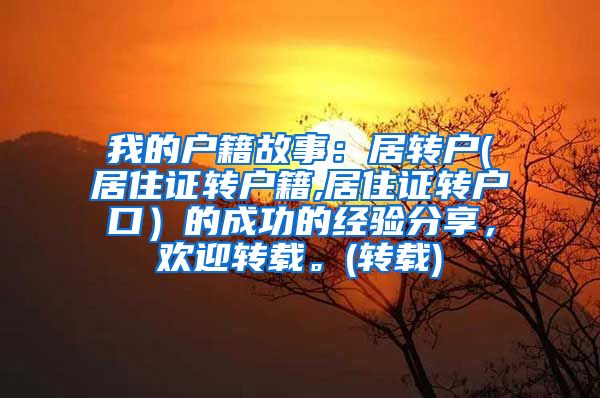 我的户籍故事：居转户(居住证转户籍,居住证转户口）的成功的经验分享，欢迎转载。(转载)